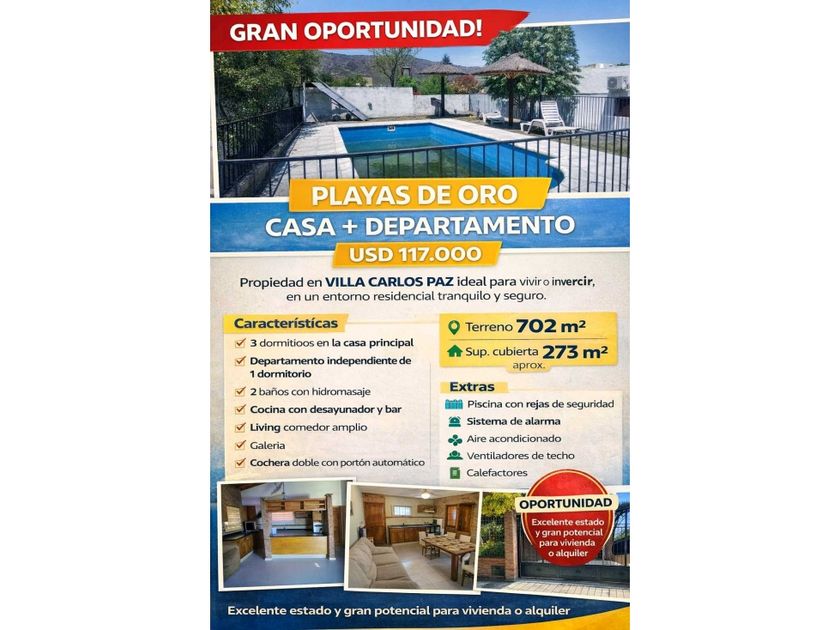 GRAN OPORTUNIDAD!

PLAYAS DE ORO
CASA + DEPARTAMENTO
USD 117.000

Propiedad en VILLA CARLOS PAZ ideal para vivir o invercir, en un entorno residencial tranquilo y seguro.

Características
3 dormitioos en la casa principal
Departamento independiente de 1 dormitorio
2 baños con hidromasaje
Cocina con desayunador y bar
Living comedor amplio
Galeria
Cochera doble con portón automático

Terreno 702 m²
Sup. cubierta 273 m² aprox.

Extras
Piscina con rejas de seguridad
Sistema de alarma
Aire acondicionado
Ventiladores de techo
Calefactores

OPORTUNIDAD
Excelente estado y gran potencial para vivienda o alquiler

Excelente estado y gran potencial para vivienda o alquiler